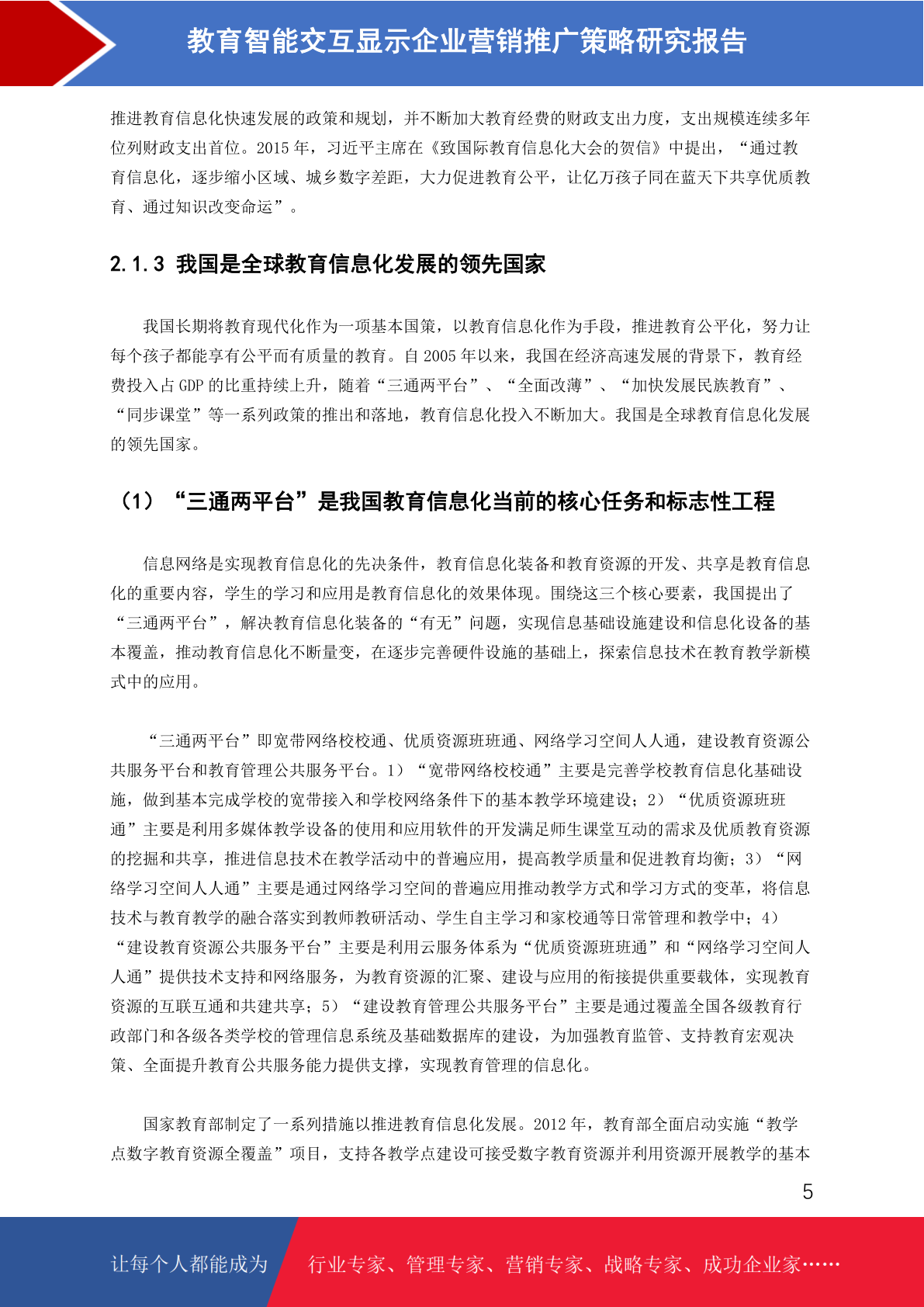 教育智能交互显示企业营销推广策略研究报告

推进教育信息化快速发展的政策和规划，并不断加大教育经费的财政支出力度，支出规模连续多年位列财政支出首位。2015 年，习近平主席在《致国际教育信息化大会的贺信》中提出，“通过教育信息化，逐步缩小区域、城乡数字差距，大力促进教育公平，让亿万孩子同在蓝天下共享优质教育、通过知识改变命运”。

2.1.3 我国是全球教育信息化发展的领先国家

我国长期将教育现代化作为一项基本国策，以教育信息化作为手段，推进教育公平化，努力让每个孩子都能享有公平而有质量的教育。自 2005 年以来，我国在经济高速发展的背景下，教育经费投入占 GDP 的比重持续上升，随着“三通两平台”、“全面改薄”、“加快发展民族教育”、“同步课堂”等一系列政策的推出和落地，教育信息化投入不断加大。我国是全球教育信息化发展的领先国家。

（1）“三通两平台”是我国教育信息化当前的核心任务和标志性工程

信息网络是实现教育信息化的先决条件，教育信息化装备和教育资源的开发、共享是教育信息化的重要内容，学生的学习和应用是教育信息化的效果体现。围绕这三个核心要素，我国提出了“三通两平台”，解决教育信息化装备的“有无”问题，实现信息基础设施建设和信息化设备的基本覆盖，推动教育信息化不断量变，在逐步完善硬件设施的基础上，探索信息技术在教育教学新模式中的应用。

“三通两平台”即宽带网络校校通、优质资源班班通、网络学习空间人人通，建设教育资源公共服务平台和教育管理公共服务平台。1）“宽带网络校校通”主要是完善学校教育信息化基础设施，做到基本完成学校的宽带接入和学校网络条件下的基本教学环境建设；2）“优质资源班班通”主要是利用多媒体教学设备的使用和应用软件的开发满足师生课堂互动的需求及优质教育资源的挖掘和共享，推进信息技术在教学活动中的普遍应用，提高教学质量和促进教育均衡；3）“网络学习空间人人通”主要是通过网络学习空间的普遍应用推动教学方式和学习方式的变革，将信息技术与教育教学的融合落实到教师教研活动、学生自主学习和家校通等日常管理和教学中；4）“建设教育资源公共服务平台”主要是利用云服务体系为“优质资源班班通”和“网络学习空间人人通”提供技术支持和网络服务，为教育资源的汇聚、建设与应用的衔接提供重要载体，实现教育资源的互联互通和共建共享；5）“建设教育管理公共服务平台”主要是通过覆盖全国各级教育行政部门和各级各类学校的管理信息系统及基础数据库的建设，为加强教育监管、支持教育宏观决策、全面提升教育公共服务能力提供支撑，实现教育管理的信息化。

国家教育部制定了一系列措施以推进教育信息化发展。2012 年，教育部全面启动实施“教学点数字教育资源全覆盖”项目，支持各教学点建设可接受数字教育资源并利用资源开展教学的基本

5

让每个人都能成为 行业专家、管理专家、营销专家、战略专家、成功企业家……